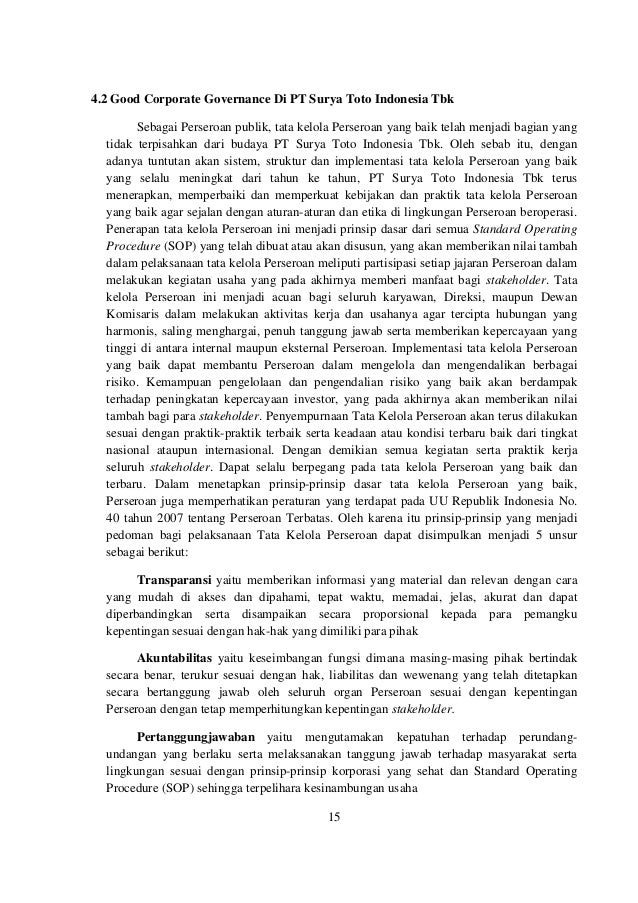 4.2 Good Corporate Governance Di PT Surya Toto Indonesia Tbk

Sebagai Perseroan publik, tata kelola Perseroan yang baik telah menjadi bagian yang tidak terpisahkan dari budaya PT Surya Toto Indonesia Tbk. Oleh sebab itu, dengan adanya tuntutan akan sistem, struktur dan implementasi tata kelola Perseroan yang baik yang selalu meningkat dari tahun ke tahun, PT Surya Toto Indonesia Tbk terus menerapkan, memperbaiki dan memperkuat kebijakan dan praktik tata kelola Perseroan yang baik agar sejalan dengan aturan-aturan dan etika di lingkungan Perseroan beroperasi. Penerapan tata kelola Perseroan ini menjadi prinsip dasar dari semua Standard Operating Procedure (SOP) yang telah dibuat atau akan disusun, yang akan memberikan nilai tambah dalam pelaksanaan tata kelola Perseroan meliputi partisipasi setiap jajaran Perseroan dalam melakukan kegiatan usaha yang pada akhirnya memberi manfaat bagi stakeholder. Tata kelola Perseroan ini menjadi acuan bagi seluruh karyawan, Direksi, maupun Dewan Komisaris dalam melakukan aktivitas kerja dan usahanya agar tercipta hubungan yang harmonis, saling menghargai, penuh tanggung jawab serta memberikan kepercayaan yang tinggi di antara internal maupun eksternal Perseroan. Implementasi tata kelola Perseroan yang baik dapat membantu Perseroan dalam mengelola dan mengendalikan berbagai risiko. Kemampuan pengelolaan dan pengendalian risiko yang baik akan berdampak terhadap peningkatan kepercayaan investor, yang pada akhirnya akan memberikan nilai tambah bagi para stakeholder. Penyempurnaan Tata Kelola Perseroan akan terus dilakukan sesuai dengan praktik-praktik terbaik serta keadaan atau kondisi terbaru baik dari tingkat nasional ataupun internasional. Dengan demikian semua kegiatan serta praktik kerja seluruh stakeholder. Dapat selalu berpegang pada tata kelola Perseroan yang baik dan terbaru. Dalam menetapkan prinsip-prinsip dasar tata kelola Perseroan yang baik, Perseroan juga memperhatikan peraturan yang terdapat pada UU Republik Indonesia No. 40 tahun 2007 tentang Perseroan Terbatas. Oleh karena itu prinsip-prinsip yang menjadi pedoman bagi pelaksanaan Tata Kelola Perseroan dapat disimpulkan menjadi 5 unsur sebagai berikut:

Transparansi yaitu memberikan informasi yang material dan relevan dengan cara yang mudah di akses dan dipahami, tepat waktu, memadai, jelas, akurat dan dapat diperbandingkan serta disampaikan secara proporsional kepada para pemangku kepentingan sesuai dengan hak-hak yang dimiliki para pihak

Akuntabilitas yaitu keseimbangan fungsi dimana masing-masing pihak bertindak secara benar, terukur sesuai dengan hak, liabilitas dan wewenang yang telah ditetapkan secara bertanggung jawab oleh seluruh organ Perseroan sesuai dengan kepentingan Perseroan dengan tetap memperhitungkan kepentingan stakeholder.

Pertanggungjawaban yaitu mengutamakan kepatuhan terhadap perundang-undangan yang berlaku serta melaksanakan tanggung jawab terhadap masyarakat serta lingkungan sesuai dengan prinsip-prinsip korporasi yang sehat dan Standard Operating Procedure (SOP) sehingga terpelihara kesinambungan usaha

15